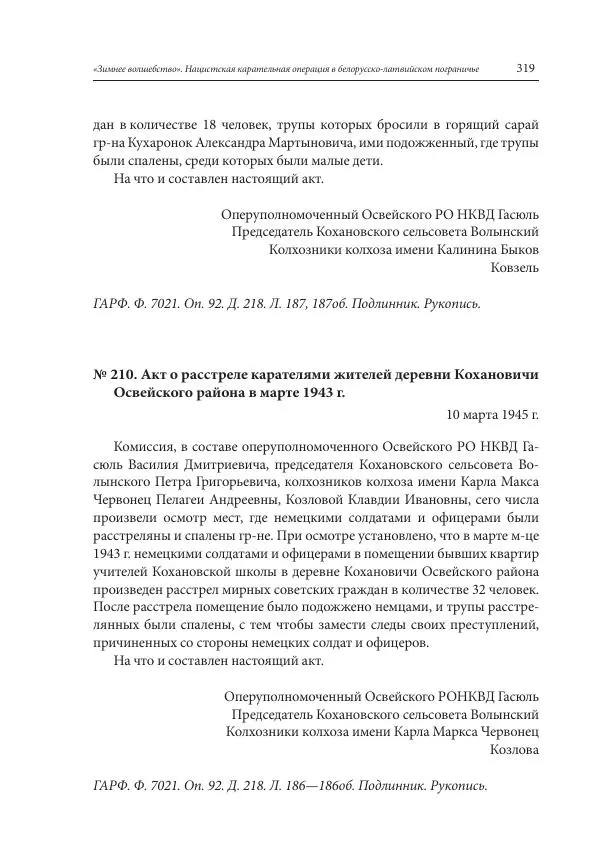 «Зимнее волшебство». Нацистская карательная операция в белорусско-латвийском пограничье 319

дан в количестве 18 человек, трупы которых бросили в горящий сарай гр-на Кухаронок Александра Мартыновича, ими подожженный, где трупы были спалены, среди которых были малые дети.

На что и составлен настоящий акт.

Оперуполномоченный Освейского РО НКВД Гасюль
Председатель Кохановского сельсовета Волынский
Колхозники колхоза имени Калинина Быков
Ковзель

ГАРФ. Ф. 7021. Оп. 92. Д. 218. Л. 187, 187об. Подлинник. Рукопись.

№ 210. Акт о расстреле карателями жителей деревни Кохановичи Освейского района в марте 1943 г.

10 марта 1945 г.

Комиссия, в составе оперуполномоченного Освейского РО НКВД Гасюль Василия Дмитриевича, председателя Кохановского сельсовета Волынского Петра Григорьевича, колхозников колхоза имени Карла Макса Червонец Пелагеи Андреевны, Козловой Клавдии Ивановны, сего числа произвели осмотр мест, где немецкими солдатами и офицерами были расстреляны и спалены гр-не. При осмотре установлено, что в марте м-це 1943 г. немецкими солдатами и офицерами в помещении бывших квартир учителей Кохановской школы в деревне Кохановичи Освейского района произведен расстрел мирных советских граждан в количестве 32 человек. После расстрела помещение было подожжено немцами, и трупы расстрелянных были спалены, с тем чтобы замести следы своих преступлений, причиненных со стороны немецких солдат и офицеров.

На что и составлен настоящий акт.

Оперуполномоченный Освейского РОНКВД Гасюль
Председатель Кохановского сельсовета Волынский
Колхозники колхоза имени Карла Маркса Червонец
Козлова

ГАРФ. Ф. 7021. Оп. 92. Д. 218. Л. 186—186об. Подлинник. Рукопись.